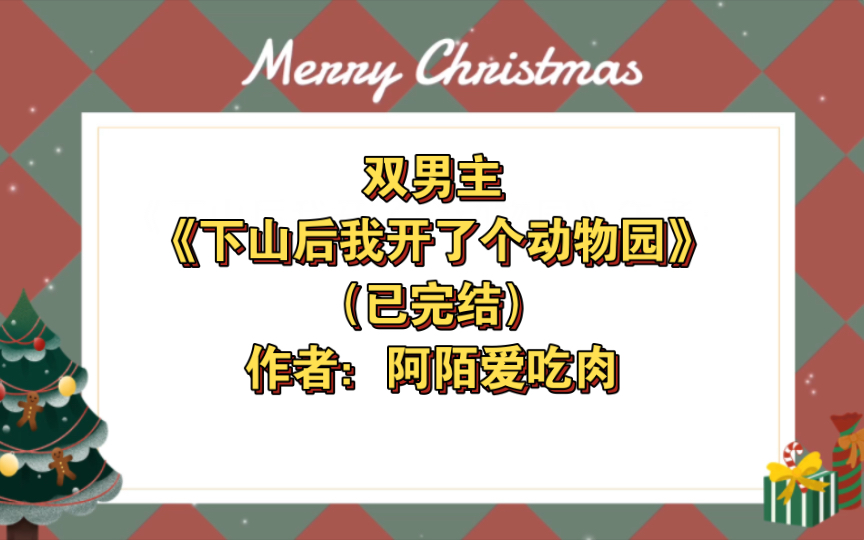 Merry Christmas

双男主
《下山后我开了个动物园》
（已完结）
作者：阿陌爱吃肉